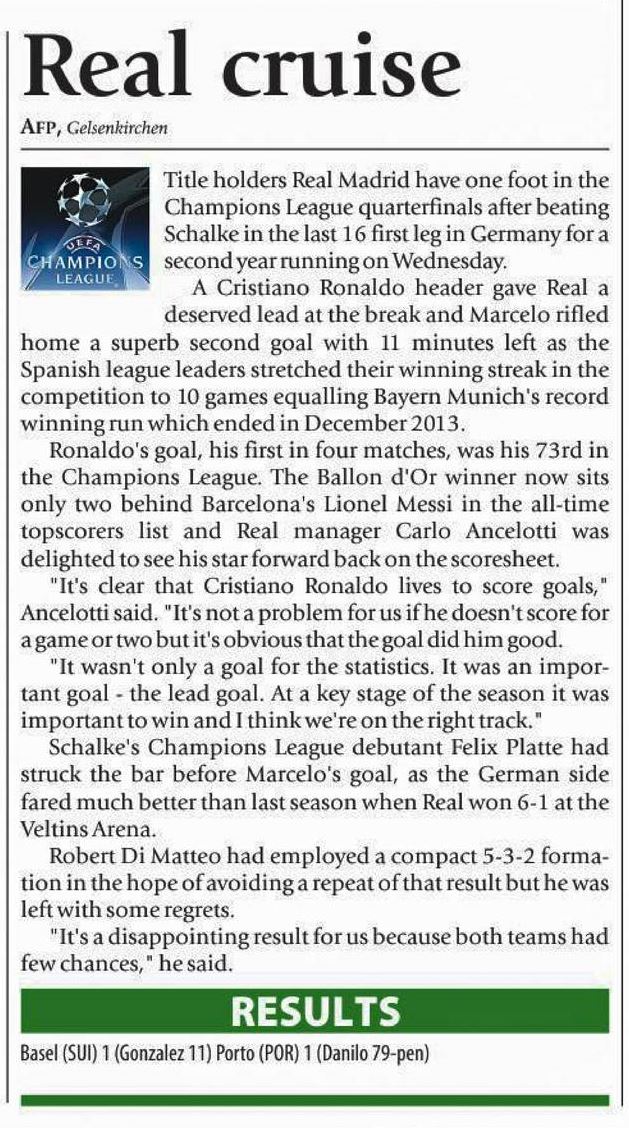 Real cruise

AFP, Gelsenkirchen

UEFA
CHAMPIONS
LEAGUE

Title holders Real Madrid have one foot in the Champions League quarterfinals after beating Schalke in the last 16 first leg in Germany for a second year running on Wednesday.

A Cristiano Ronaldo header gave Real a deserved lead at the break and Marcelo rifled home a superb second goal with 11 minutes left as the Spanish league leaders stretched their winning streak in the competition to 10 games equalling Bayern Munich's record winning run which ended in December 2013.

Ronaldo's goal, his first in four matches, was his 73rd in the Champions League. The Ballon d'Or winner now sits only two behind Barcelona's Lionel Messi in the all-time topscorers list and Real manager Carlo Ancelotti was delighted to see his star forward back on the scoresheet.

"It's clear that Cristiano Ronaldo lives to score goals," Ancelotti said. "It's not a problem for us if he doesn't score for a game or two but it's obvious that the goal did him good.

"It wasn't only a goal for the statistics. It was an important goal - the lead goal. At a key stage of the season it was important to win and I think we're on the right track."

Schalke's Champions League debutant Felix Platte had struck the bar before Marcelo's goal, as the German side fared much better than last season when Real won 6-1 at the Veltins Arena.

Robert Di Matteo had employed a compact 5-3-2 formation in the hope of avoiding a repeat of that result but he was left with some regrets.

"It's a disappointing result for us because both teams had few chances," he said.

RESULTS

Basel (SUI) 1 (Gonzalez 11) Porto (POR) 1 (Danilo 79-pen)